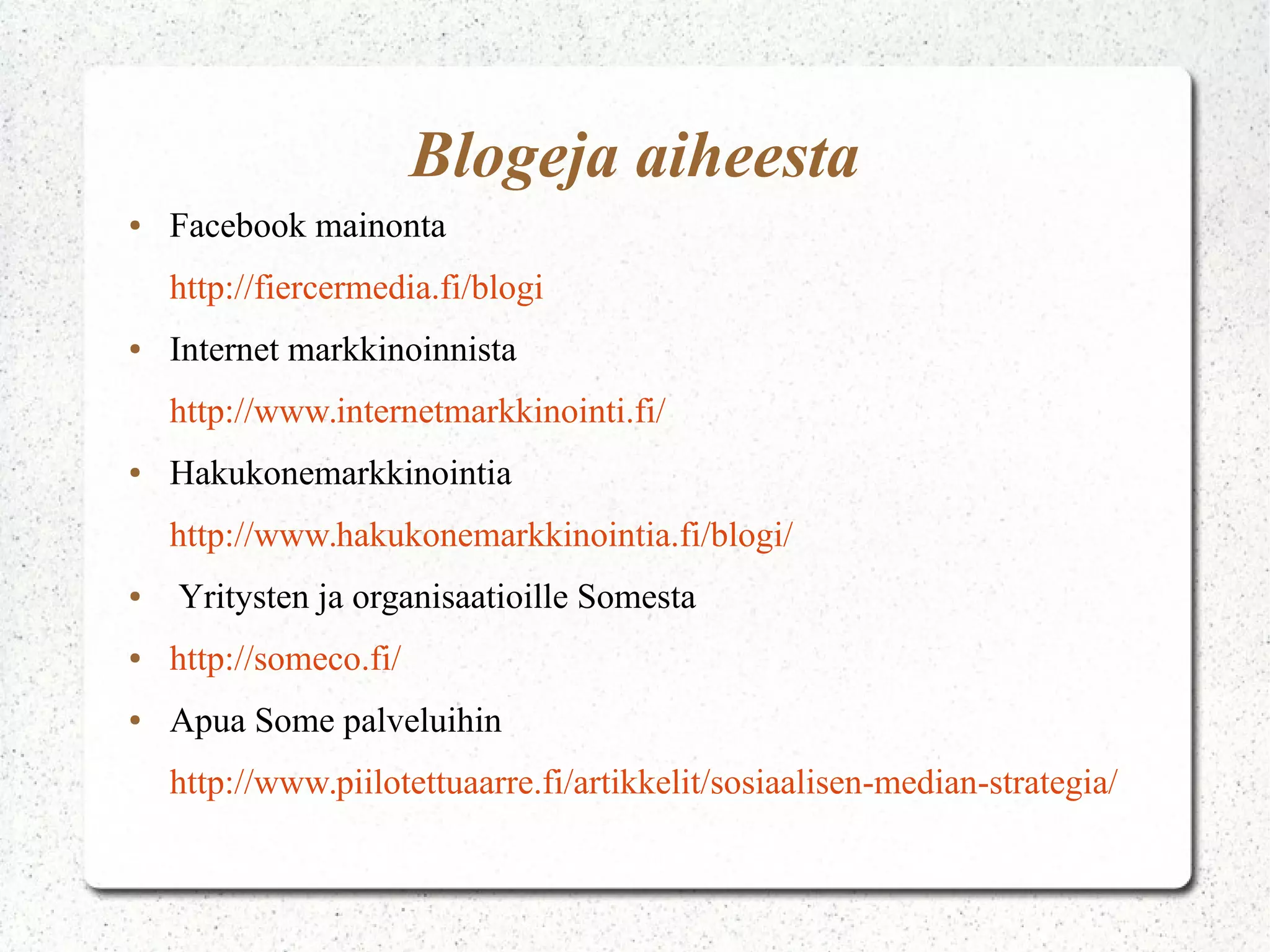 Blogeja aiheesta

• Facebook mainonta

http://fiercermedia.fi/blogi

• Internet markkinoinnista

http://www.internetmarkkinointi.fi/

• Hakukonemarkkinointia

http://www.hakukonemarkkinointia.fi/blogi/

• Yritysten ja organisaatioille Somesta

• http://someco.fi/

• Apua Some palveluihin

http://www.piilotettuaarre.fi/artikkelit/sosiaalisen-median-strategia/